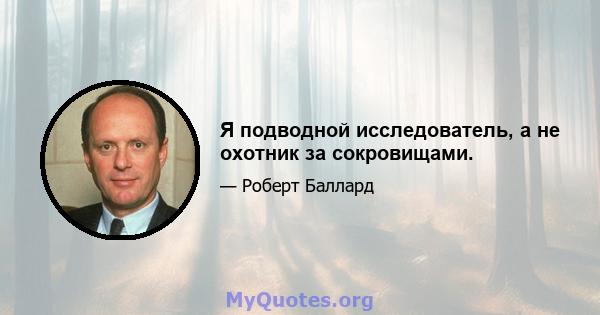 Я подводной исследователь, а не охотник за сокровищами.

— Роберт Баллард

MyQuotes.org